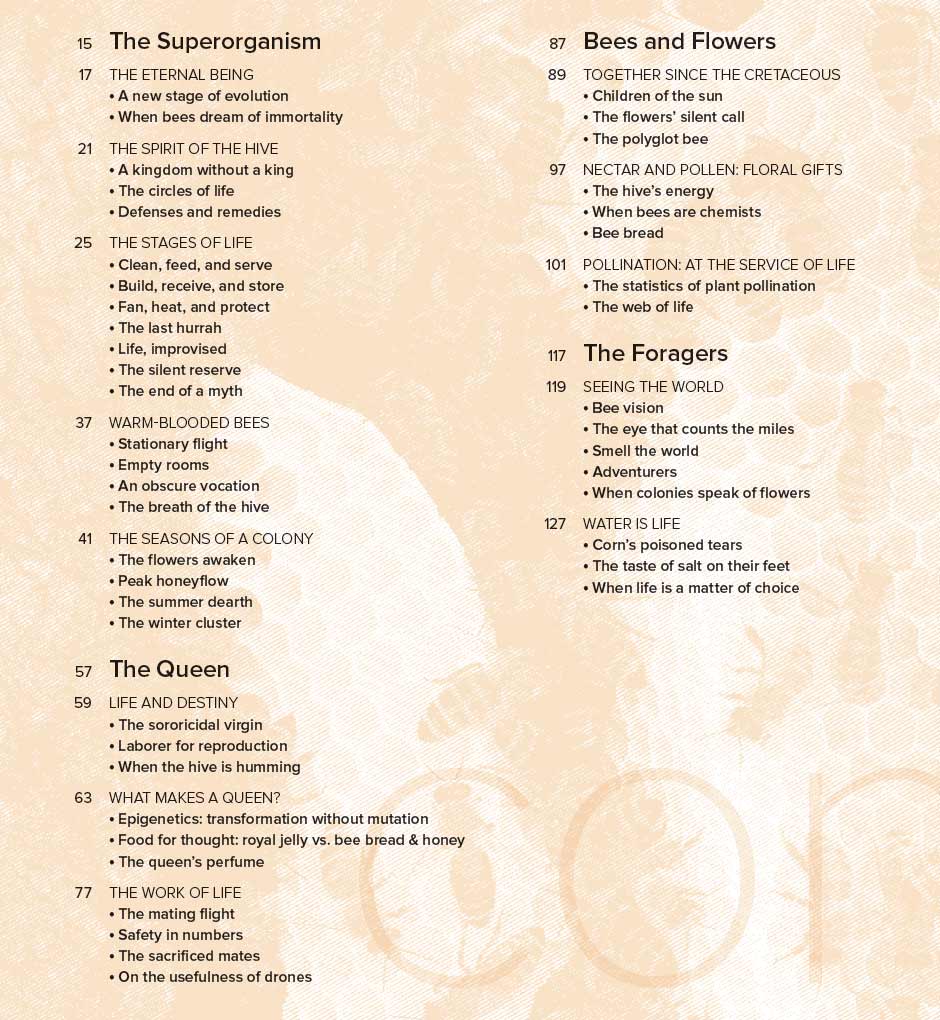 15 The Superorganism

17 THE ETERNAL BEING
• A new stage of evolution
• When bees dream of immortality

21 THE SPIRIT OF THE HIVE
• A kingdom without a king
• The circles of life
• Defenses and remedies

25 THE STAGES OF LIFE
• Clean, feed, and serve
• Build, receive, and store
• Fan, heat, and protect
• The last hurrah
• Life, improvised
• The silent reserve
• The end of a myth

37 WARM-BLOODED BEES
• Stationary flight
• Empty rooms
• An obscure vocation
• The breath of the hive

41 THE SEASONS OF A COLONY
• The flowers awaken
• Peak honeyflow
• The summer dearth
• The winter cluster

57 The Queen

59 LIFE AND DESTINY
• The sororicidal virgin
• Laborer for reproduction
• When the hive is humming

63 WHAT MAKES A QUEEN?
• Epigenetics: transformation without mutation
• Food for thought: royal jelly vs. bee bread & honey
• The queen's perfume

77 THE WORK OF LIFE
• The mating flight
• Safety in numbers
• The sacrificed mates
• On the usefulness of drones

87 Bees and Flowers

89 TOGETHER SINCE THE CRETACEOUS
• Children of the sun
• The flowers' silent call
• The polyglot bee

97 NECTAR AND POLLEN: FLORAL GIFTS
• The hive's energy
• When bees are chemists
• Bee bread

101 POLLINATION: AT THE SERVICE OF LIFE
• The statistics of plant pollination
• The web of life

117 The Foragers

119 SEEING THE WORLD
• Bee vision
• The eye that counts the miles
• Smell the world
• Adventurers
• When colonies speak of flowers

127 WATER IS LIFE
• Corn's poisoned tears
• The taste of salt on their feet
• When life is a matter of choice